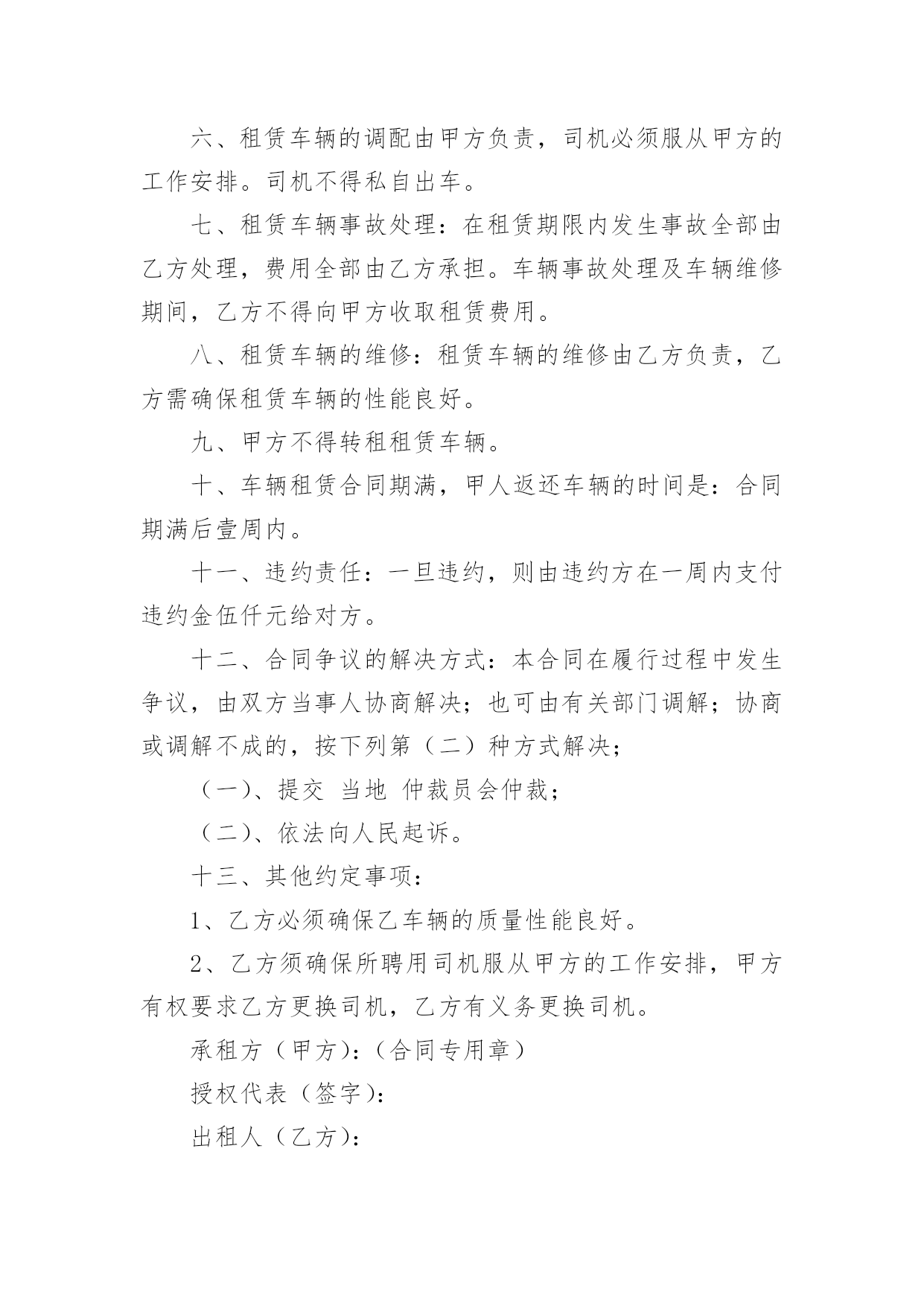 六、租赁车辆的调配由甲方负责，司机必须服从甲方的工作安排。司机不得私自出车。

七、租赁车辆事故处理：在租赁期限内发生事故全部由乙方处理，费用全部由乙方承担。车辆事故处理及车辆维修期间，乙方不得向甲方收取租赁费用。

八、租赁车辆的维修：租赁车辆的维修由乙方负责，乙方需确保租赁车辆的性能良好。

九、甲方不得转租租赁车辆。

十、车辆租赁合同期满，甲人返还车辆的时间是：合同期满后壹周内。

十一、违约责任：一旦违约，则由违约方在一周内支付违约金伍仟元给对方。

十二、合同争议的解决方式：本合同在履行过程中发生争议，由双方当事人协商解决；也可由有关部门调解；协商或调解不成的，按下列第（二）种方式解决；

（一）、提交 当地 仲裁员会仲裁；

（二）、依法向人民起诉。

十三、其他约定事项：

1、乙方必须确保乙车辆的质量性能良好。

2、乙方须确保所聘用司机服从甲方的工作安排，甲方有权要求乙方更换司机，乙方有义务更换司机。

承租方（甲方）：（合同专用章）

授权代表（签字）：

出租人（乙方）：